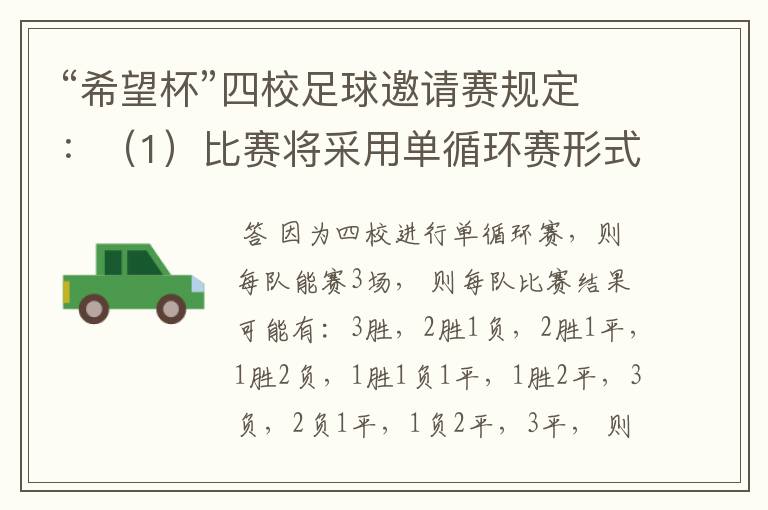 “希望杯”四校足球邀请赛规定：（1）比赛将采用单循环赛形式

答 因为四校进行单循环赛，则每队能赛3场，则每队比赛结果可能有：3胜，2胜1负，2胜1平，1胜2负，1胜1负1平，1胜2平，3负，2负1平，1负2平，3平，则